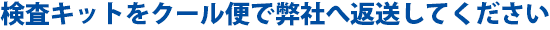 検査キットをクール便で弊社へ返送してください